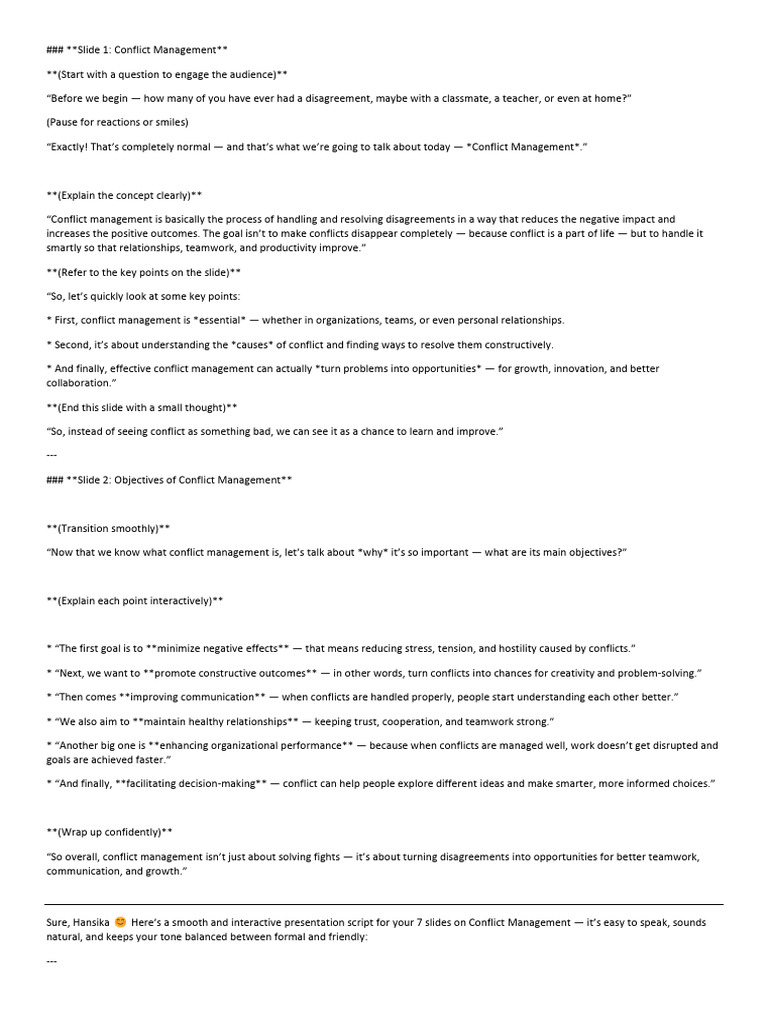 ### **Slide 1: Conflict Management**

**(Start with a question to engage the audience)**

"Before we begin — how many of you have ever had a disagreement, maybe with a classmate, a teacher, or even at home?"

(Pause for reactions or smiles)

"Exactly! That's completely normal — and that's what we're going to talk about today — *Conflict Management*."

**(Explain the concept clearly)**

"Conflict management is basically the process of handling and resolving disagreements in a way that reduces the negative impact and increases the positive outcomes. The goal isn't to make conflicts disappear completely — because conflict is a part of life — but to handle it smartly so that relationships, teamwork, and productivity improve."

**(Refer to the key points on the slide)**

"So, let's quickly look at some key points:

* First, conflict management is *essential* — whether in organizations, teams, or even personal relationships.

* Second, it's about understanding the *causes* of conflict and finding ways to resolve them constructively.

* And finally, effective conflict management can actually *turn problems into opportunities* — for growth, innovation, and better collaboration."

**(End this slide with a small thought)**

"So, instead of seeing conflict as something bad, we can see it as a chance to learn and improve."

---

### **Slide 2: Objectives of Conflict Management**

**(Transition smoothly)**

"Now that we know what conflict management is, let's talk about *why* it's so important — what are its main objectives?"

**(Explain each point interactively)**

* "The first goal is to **minimize negative effects** — that means reducing stress, tension, and hostility caused by conflicts."

* "Next, we want to **promote constructive outcomes** — in other words, turn conflicts into chances for creativity and problem-solving."

* "Then comes **improving communication** — when conflicts are handled properly, people start understanding each other better."

* "We also aim to **maintain healthy relationships** — keeping trust, cooperation, and teamwork strong."

* "Another big one is **enhancing organizational performance** — because when conflicts are managed well, work doesn't get disrupted and goals are achieved faster."

* "And finally, **facilitating decision-making** — conflict can help people explore different ideas and make smarter, more informed choices."

**(Wrap up confidently)**

"So overall, conflict management isn't just about solving fights — it's about turning disagreements into opportunities for better teamwork, communication, and growth."

Sure, Hansika 😊 Here's a smooth and interactive presentation script for your 7 slides on Conflict Management — it's easy to speak, sounds natural, and keeps your tone balanced between formal and friendly:

---